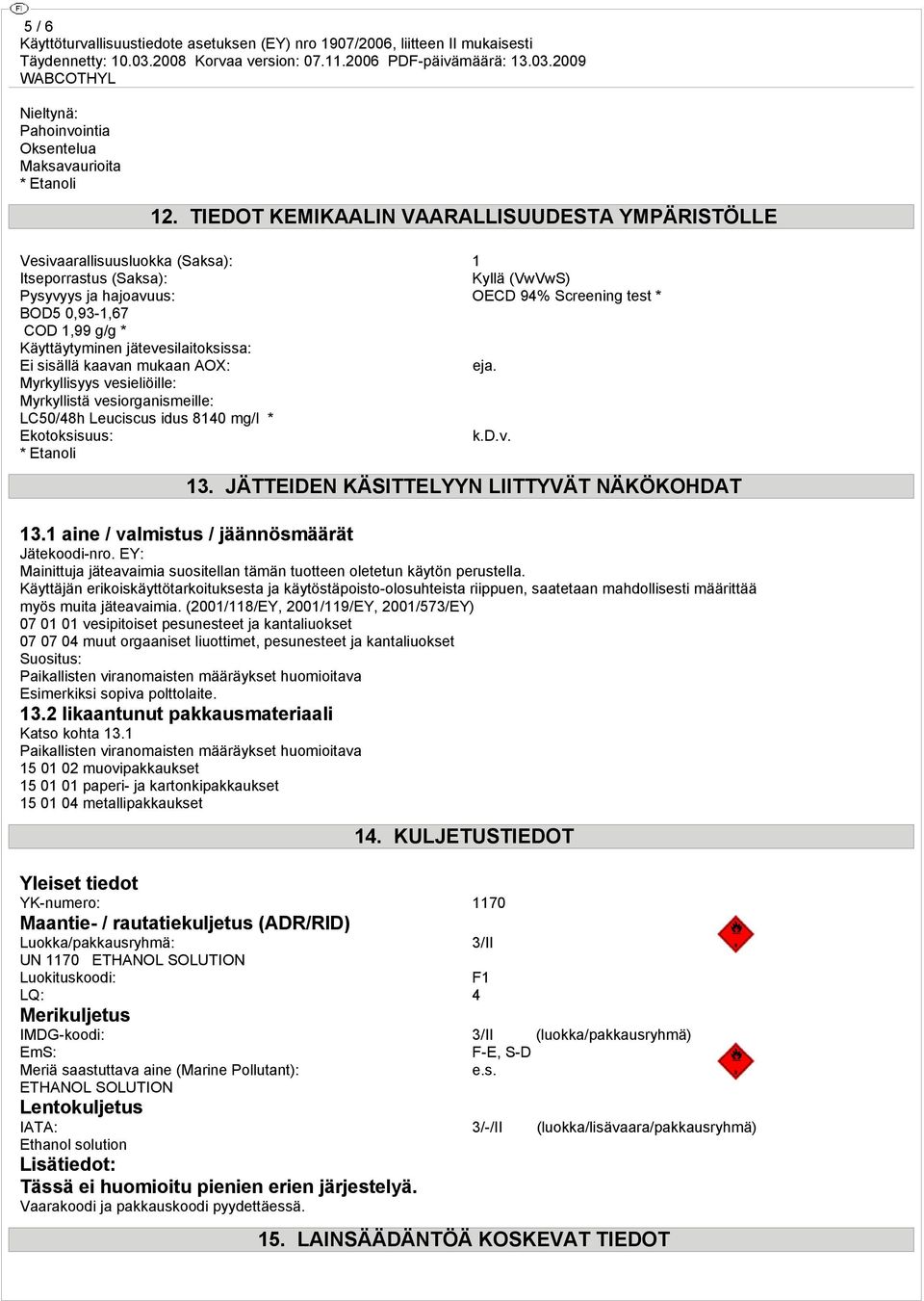 FI

5 / 6
Käyttöturvallisuustiedote asetuksen (EY) nro 1907/2006, liitteen II mukaisesti
Täydennetty: 10.03.2008 Korvaa version: 07.11.2006 PDF-päivämäärä: 13.03.2009
WABCOTHYL

Nieltynä:
Pahoinvointia
Oksentelua
Maksavaurioita
* Etanoli

12. TIEDOT KEMIKAALIN VAARALLISUUDESTA YMPÄRISTÖLLE

Vesivaarallisuusluokka (Saksa): 1
Itseporrastus (Saksa): Kyllä (VwVwS)
Pysyvyys ja hajoavuus: OECD 94% Screening test *
BOD5 0,93-1,67
COD 1,99 g/g *
Käyttäytyminen jätevesilaitoksissa:
Ei sisällä kaavan mukaan AOX: eja.
Myrkyllisyys vesieliöille:
Myrkyllistä vesiorganismeille:
LC50/48h Leuciscus idus 8140 mg/l *
Ekotoksisuus: k.D.v.
* Etanoli

13. JÄTTEIDEN KÄSITTELYYN LIITTYVÄT NÄKÖKOHDAT

13.1 aine / valmistus / jäännösmäärät
Jätekoodi-nro. EY:
Mainittuja jäteavaimia suositellan tämän tuotteen oletetun käytön perustella.
Käyttäjän erikoiskäyttötarkoituksesta ja käytöstäpoisto-olosuhteista riippuen, saatetaan mahdollisesti määrittää myös muita jäteavaimia. (2001/118/EY, 2001/119/EY, 2001/573/EY)
07 01 01 vesipitoiset pesunesteet ja kantaliuokset
07 07 04 muut orgaaniset liuottimet, pesunesteet ja kantaliuokset
Suositus:
Paikallisten viranomaisten määräykset huomioitava
Esimerkiksi sopiva polttolaite.
13.2 likaantunut pakkausmateriaali
Katso kohta 13.1
Paikallisten viranomaisten määräykset huomioitava
15 01 02 muovipakkaukset
15 01 01 paperi- ja kartonkipakkaukset
15 01 04 metallipakkaukset

14. KULJETUSTIEDOT

Yleiset tiedot
YK-numero: 1170
Maantie- / rautatiekuljetus (ADR/RID)
Luokka/pakkausryhmä: 3/II
UN 1170 ETHANOL SOLUTION
Luokituskoodi: F1
LQ: 4
Merikuljetus
IMDG-koodi: 3/II (luokka/pakkausryhmä)
EmS: F-E, S-D
Meriä saastuttava aine (Marine Pollutant): e.s.
ETHANOL SOLUTION
Lentokuljetus
IATA: 3/-/II (luokka/lisävaara/pakkausryhmä)
Ethanol solution
Lisätiedot:
Tässä ei huomioitu pienien erien järjestelyä.
Vaarakoodi ja pakkauskoodi pyydettäessä.

15. LAINSÄÄDÄNTÖÄ KOSKEVAT TIEDOT